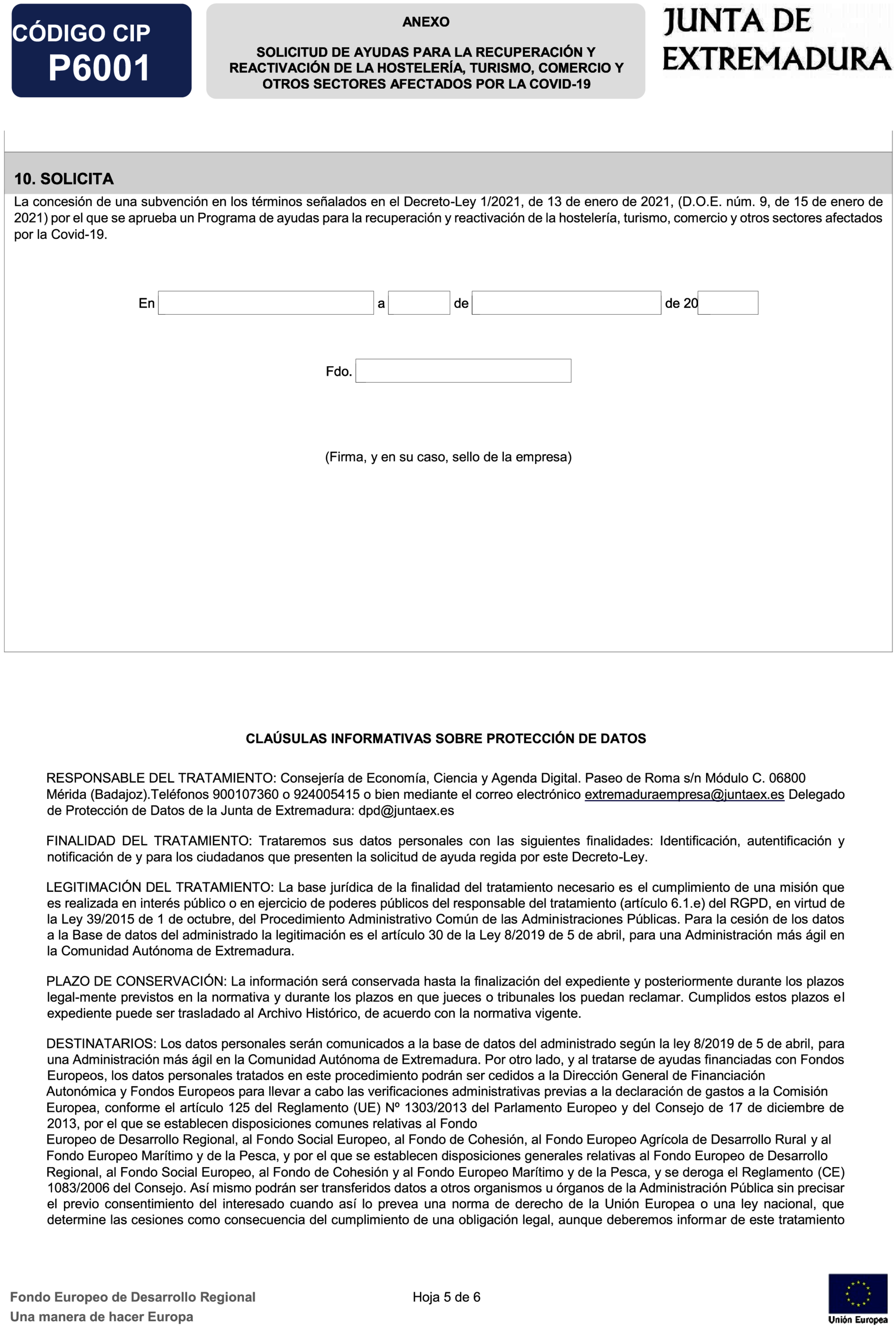 CÓDIGO CIP
P6001

ANEXO

SOLICITUD DE AYUDAS PARA LA RECUPERACIÓN Y REACTIVACIÓN DE LA HOSTELERÍA, TURISMO, COMERCIO Y OTROS SECTORES AFECTADOS POR LA COVID-19

JUNTA DE EXTREMADURA

10. SOLICITA

La concesión de una subvención en los términos señalados en el Decreto-Ley 1/2021, de 13 de enero de 2021, (D.O.E. núm. 9, de 15 de enero de 2021) por el que se aprueba un Programa de ayudas para la recuperación y reactivación de la hostelería, turismo, comercio y otros sectores afectados por la Covid-19.

En a de de 20

Fdo.

(Firma, y en su caso, sello de la empresa)

CLAÚSULAS INFORMATIVAS SOBRE PROTECCIÓN DE DATOS

RESPONSABLE DEL TRATAMIENTO: Consejería de Economía, Ciencia y Agenda Digital. Paseo de Roma s/n Módulo C. 06800 Mérida (Badajoz).Teléfonos 900107360 o 924005415 o bien mediante el correo electrónico extremaduraempresa@juntaex.es Delegado de Protección de Datos de la Junta de Extremadura: dpd@juntaex.es

FINALIDAD DEL TRATAMIENTO: Trataremos sus datos personales con las siguientes finalidades: Identificación, autentificación y notificación de y para los ciudadanos que presenten la solicitud de ayuda regida por este Decreto-Ley.

LEGITIMACIÓN DEL TRATAMIENTO: La base jurídica de la finalidad del tratamiento necesario es el cumplimiento de una misión que es realizada en interés público o en ejercicio de poderes públicos del responsable del tratamiento (artículo 6.1.e) del RGPD, en virtud de la Ley 39/2015 de 1 de octubre, del Procedimiento Administrativo Común de las Administraciones Públicas. Para la cesión de los datos a la Base de datos del administrado la legitimación es el artículo 30 de la Ley 8/2019 de 5 de abril, para una Administración más ágil en la Comunidad Autónoma de Extremadura.

PLAZO DE CONSERVACIÓN: La información será conservada hasta la finalización del expediente y posteriormente durante los plazos legal-mente previstos en la normativa y durante los plazos en que jueces o tribunales los puedan reclamar. Cumplidos estos plazos el expediente puede ser trasladado al Archivo Histórico, de acuerdo con la normativa vigente.

DESTINATARIOS: Los datos personales serán comunicados a la base de datos del administrado según la ley 8/2019 de 5 de abril, para una Administración más ágil en la Comunidad Autónoma de Extremadura. Por otro lado, y al tratarse de ayudas financiadas con Fondos Europeos, los datos personales tratados en este procedimiento podrán ser cedidos a la Dirección General de Financiación Autonómica y Fondos Europeos para llevar a cabo las verificaciones administrativas previas a la declaración de gastos a la Comisión Europea, conforme el artículo 125 del Reglamento (UE) Nº 1303/2013 del Parlamento Europeo y del Consejo de 17 de diciembre de 2013, por el que se establecen disposiciones comunes relativas al Fondo
Europeo de Desarrollo Regional, al Fondo Social Europeo, al Fondo de Cohesión, al Fondo Europeo Agrícola de Desarrollo Rural y al Fondo Europeo Marítimo y de la Pesca, y por el que se establecen disposiciones generales relativas al Fondo Europeo de Desarrollo Regional, al Fondo Social Europeo, al Fondo de Cohesión y al Fondo Europeo Marítimo y de la Pesca, y se deroga el Reglamento (CE) 1083/2006 del Consejo. Así mismo podrán ser transferidos datos a otros organismos u órganos de la Administración Pública sin precisar el previo consentimiento del interesado cuando así lo prevea una norma de derecho de la Unión Europea o una ley nacional, que determine las cesiones como consecuencia del cumplimiento de una obligación legal, aunque deberemos informar de este tratamiento

Fondo Europeo de Desarrollo Regional
Una manera de hacer Europa

Hoja 5 de 6

Unión Europea